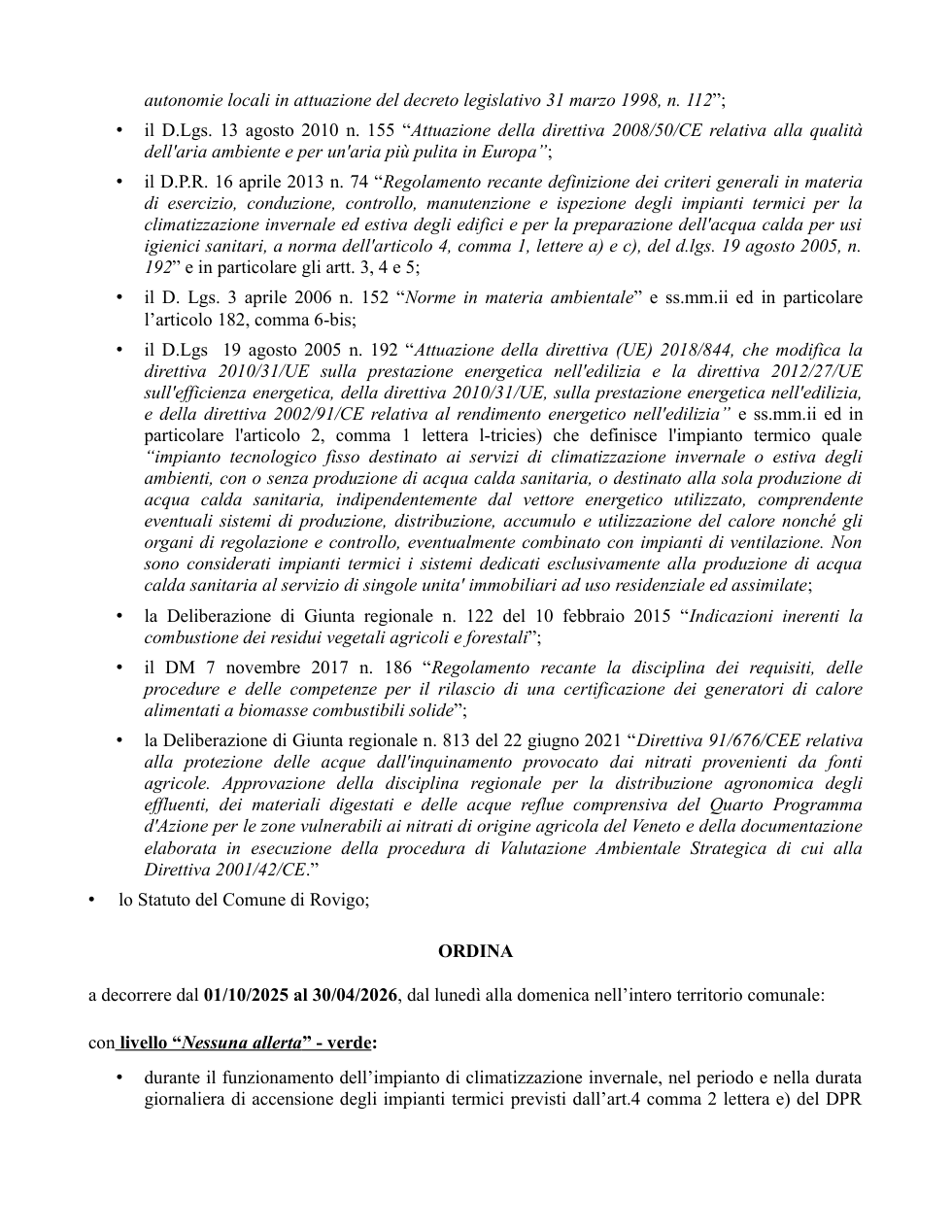 autonomie locali in attuazione del decreto legislativo 31 marzo 1998, n. 112";

• il D.Lgs. 13 agosto 2010 n. 155 "Attuazione della direttiva 2008/50/CE relativa alla qualità dell'aria ambiente e per un'aria più pulita in Europa";

• il D.P.R. 16 aprile 2013 n. 74 "Regolamento recante definizione dei criteri generali in materia di esercizio, conduzione, controllo, manutenzione e ispezione degli impianti termici per la climatizzazione invernale ed estiva degli edifici e per la preparazione dell'acqua calda per usi igienici sanitari, a norma dell'articolo 4, comma 1, lettere a) e c), del d.lgs. 19 agosto 2005, n. 192" e in particolare gli artt. 3, 4 e 5;

• il D. Lgs. 3 aprile 2006 n. 152 "Norme in materia ambientale" e ss.mm.ii ed in particolare l'articolo 182, comma 6-bis;

• il D.Lgs 19 agosto 2005 n. 192 "Attuazione della direttiva (UE) 2018/844, che modifica la direttiva 2010/31/UE sulla prestazione energetica nell'edilizia e la direttiva 2012/27/UE sull'efficienza energetica, della direttiva 2010/31/UE, sulla prestazione energetica nell'edilizia, e della direttiva 2002/91/CE relativa al rendimento energetico nell'edilizia" e ss.mm.ii ed in particolare l'articolo 2, comma 1 lettera l-tricies) che definisce l'impianto termico quale "impianto tecnologico fisso destinato ai servizi di climatizzazione invernale o estiva degli ambienti, con o senza produzione di acqua calda sanitaria, o destinato alla sola produzione di acqua calda sanitaria, indipendentemente dal vettore energetico utilizzato, comprendente eventuali sistemi di produzione, distribuzione, accumulo e utilizzazione del calore nonché gli organi di regolazione e controllo, eventualmente combinato con impianti di ventilazione. Non sono considerati impianti termici i sistemi dedicati esclusivamente alla produzione di acqua calda sanitaria al servizio di singole unita' immobiliari ad uso residenziale ed assimilate;

• la Deliberazione di Giunta regionale n. 122 del 10 febbraio 2015 "Indicazioni inerenti la combustione dei residui vegetali agricoli e forestali";

• il DM 7 novembre 2017 n. 186 "Regolamento recante la disciplina dei requisiti, delle procedure e delle competenze per il rilascio di una certificazione dei generatori di calore alimentati a biomasse combustibili solide";

• la Deliberazione di Giunta regionale n. 813 del 22 giugno 2021 "Direttiva 91/676/CEE relativa alla protezione delle acque dall'inquinamento provocato dai nitrati provenienti da fonti agricole. Approvazione della disciplina regionale per la distribuzione agronomica degli effluenti, dei materiali digestati e delle acque reflue comprensiva del Quarto Programma d'Azione per le zone vulnerabili ai nitrati di origine agricola del Veneto e della documentazione elaborata in esecuzione della procedura di Valutazione Ambientale Strategica di cui alla Direttiva 2001/42/CE."

• lo Statuto del Comune di Rovigo;

ORDINA

a decorrere dal 01/10/2025 al 30/04/2026, dal lunedì alla domenica nell'intero territorio comunale:

con livello "Nessuna allerta" - verde:

• durante il funzionamento dell'impianto di climatizzazione invernale, nel periodo e nella durata giornaliera di accensione degli impianti termici previsti dall'art.4 comma 2 lettera e) del DPR